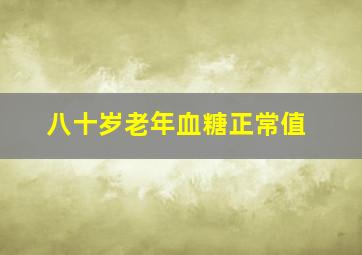 八十岁老年血糖正常值